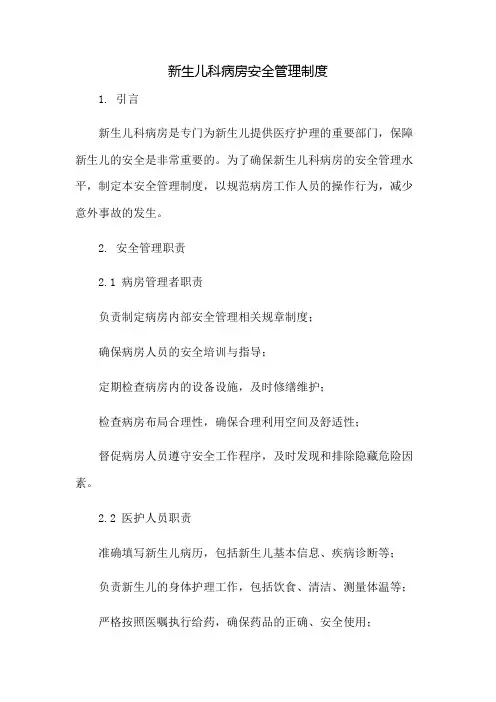 新生儿科病房安全管理制度

1. 引言

新生儿科病房是专门为新生儿提供医疗护理的重要部门，保障新生儿的安全是非常重要的。为了确保新生儿科病房的安全管理水平，制定本安全管理制度，以规范病房工作人员的操作行为，减少意外事故的发生。

2. 安全管理职责

2.1 病房管理者职责

负责制定病房内部安全管理相关规章制度；

确保病房人员的安全培训与指导；

定期检查病房内的设备设施，及时修缮维护；

检查病房布局合理性，确保合理利用空间及舒适性；

督促病房人员遵守安全工作程序，及时发现和排除隐藏危险因素。

2.2 医护人员职责

准确填写新生儿病历，包括新生儿基本信息、疾病诊断等；

负责新生儿的身体护理工作，包括饮食、清洁、测量体温等；

严格按照医嘱执行给药，确保药品的正确、安全使用；